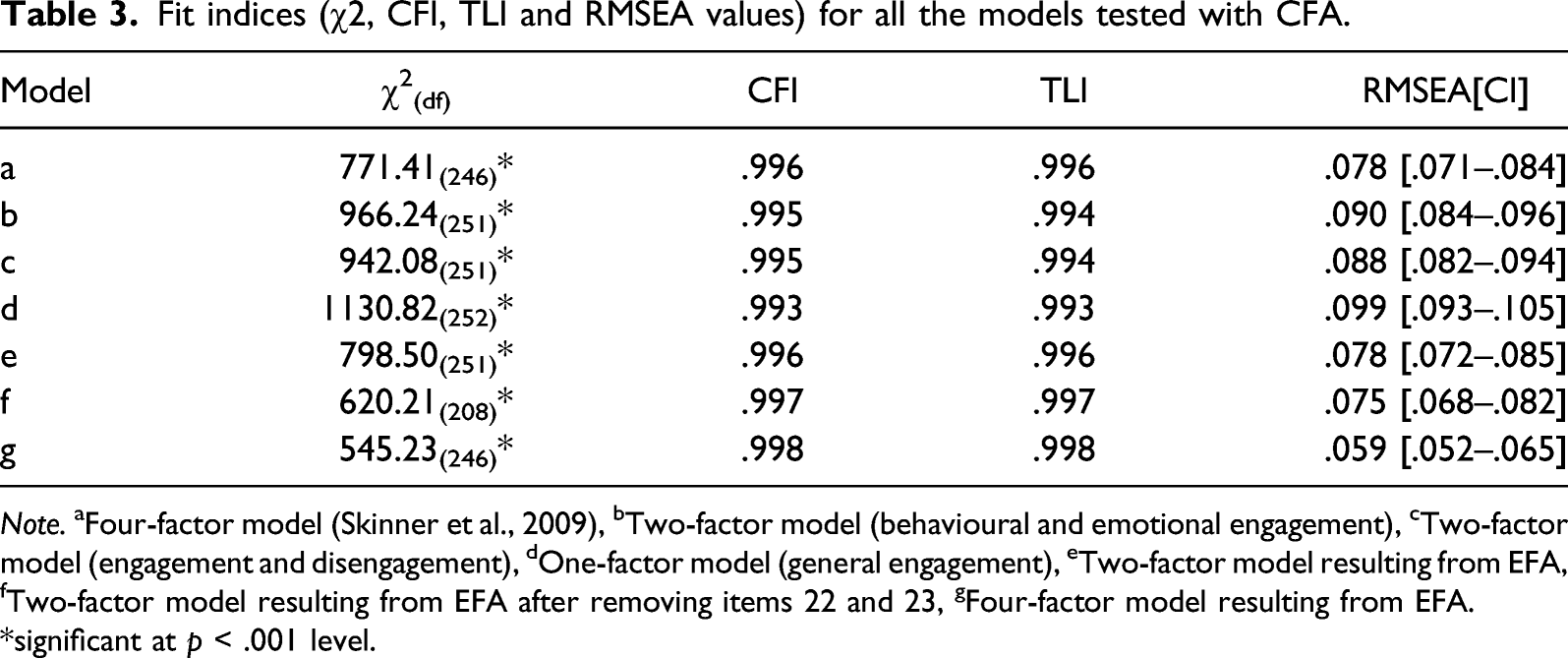 Table 3. Fit indices (χ2, CFI, TLI and RMSEA values) for all the models tested with CFA.

| Model | $\chi^2_{(df)}$ | CFI | TLI | RMSEA[CI] |
|---|---|---|---|---|
| a | $771.41_{(246)}$* | .996 | .996 | .078 [.071–.084] |
| b | $966.24_{(251)}$* | .995 | .994 | .090 [.084–.096] |
| c | $942.08_{(251)}$* | .995 | .994 | .088 [.082–.094] |
| d | $1130.82_{(252)}$* | .993 | .993 | .099 [.093–.105] |
| e | $798.50_{(251)}$* | .996 | .996 | .078 [.072–.085] |
| f | $620.21_{(208)}$* | .997 | .997 | .075 [.068–.082] |
| g | $545.23_{(246)}$* | .998 | .998 | .059 [.052–.065] |

Note. $^{a}$Four-factor model (Skinner et al., 2009), $^{b}$Two-factor model (behavioural and emotional engagement), $^{c}$Two-factor model (engagement and disengagement), $^{d}$One-factor model (general engagement), $^{e}$Two-factor model resulting from EFA, $^{f}$Two-factor model resulting from EFA after removing items 22 and 23, $^{g}$Four-factor model resulting from EFA.
*significant at p < .001 level.